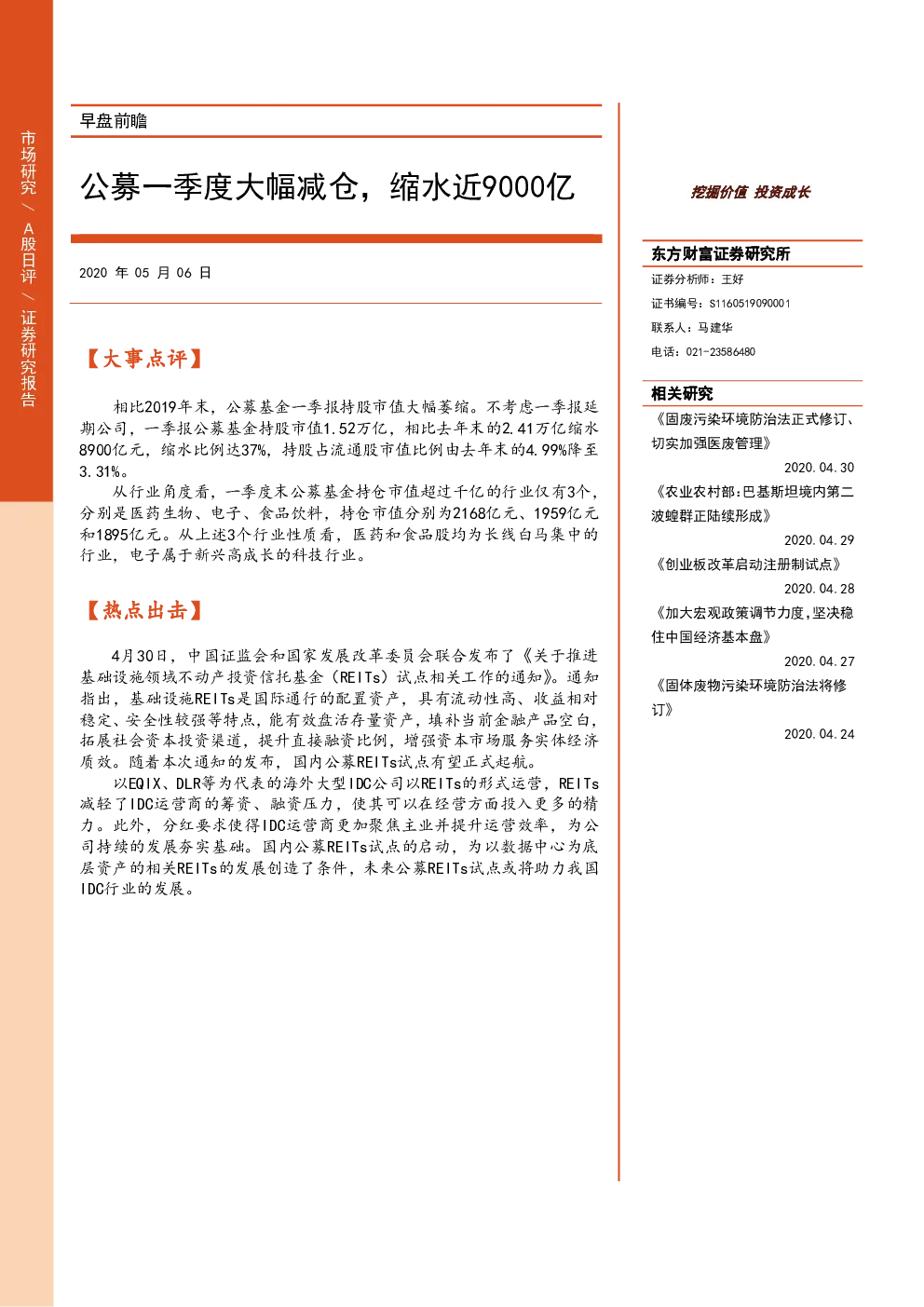 市场研究 / A股日评 / 证券研究报告

早盘前瞻

公募一季度大幅减仓，缩水近9000亿

2020 年 05 月 06 日

【大事点评】

相比2019年末，公募基金一季报持股市值大幅萎缩。不考虑一季报延期公司，一季报公募基金持股市值1.52万亿，相比去年末的2.41万亿缩水8900亿元，缩水比例达37%，持股占流通股市值比例由去年末的4.99%降至3.31%。

从行业角度看，一季度末公募基金持仓市值超过千亿的行业仅有3个，分别是医药生物、电子、食品饮料，持仓市值分别为2168亿元、1959亿元和1895亿元。从上述3个行业性质看，医药和食品股均为长线白马集中的行业，电子属于新兴高成长的科技行业。

【热点出击】

4月30日，中国证监会和国家发展改革委员会联合发布了《关于推进基础设施领域不动产投资信托基金（REITs）试点相关工作的通知》。通知指出，基础设施REITs是国际通行的配置资产，具有流动性高、收益相对稳定、安全性较强等特点，能有效盘活存量资产，填补当前金融产品空白，拓展社会资本投资渠道，提升直接融资比例，增强资本市场服务实体经济质效。随着本次通知的发布，国内公募REITs试点有望正式起航。

以EQIX、DLR等为代表的海外大型IDC公司以REITs的形式运营，REITs减轻了IDC运营商的筹资、融资压力，使其可以在经营方面投入更多的精力。此外，分红要求使得IDC运营商更加聚焦主业并提升运营效率，为公司持续的发展夯实基础。国内公募REITs试点的启动，为以数据中心为底层资产的相关REITs的发展创造了条件，未来公募REITs试点或将助力我国IDC行业的发展。

挖掘价值 投资成长

东方财富证券研究所

证券分析师：王好
证书编号：S1160519090001
联系人：马建华
电话：021-23586480

相关研究

《固废污染环境防治法正式修订、切实加强医废管理》
2020.04.30
《农业农村部:巴基斯坦境内第二波蝗群正陆续形成》
2020.04.29
《创业板改革启动注册制试点》
2020.04.28
《加大宏观政策调节力度,坚决稳住中国经济基本盘》
2020.04.27
《固体废物污染环境防治法将修订》
2020.04.24